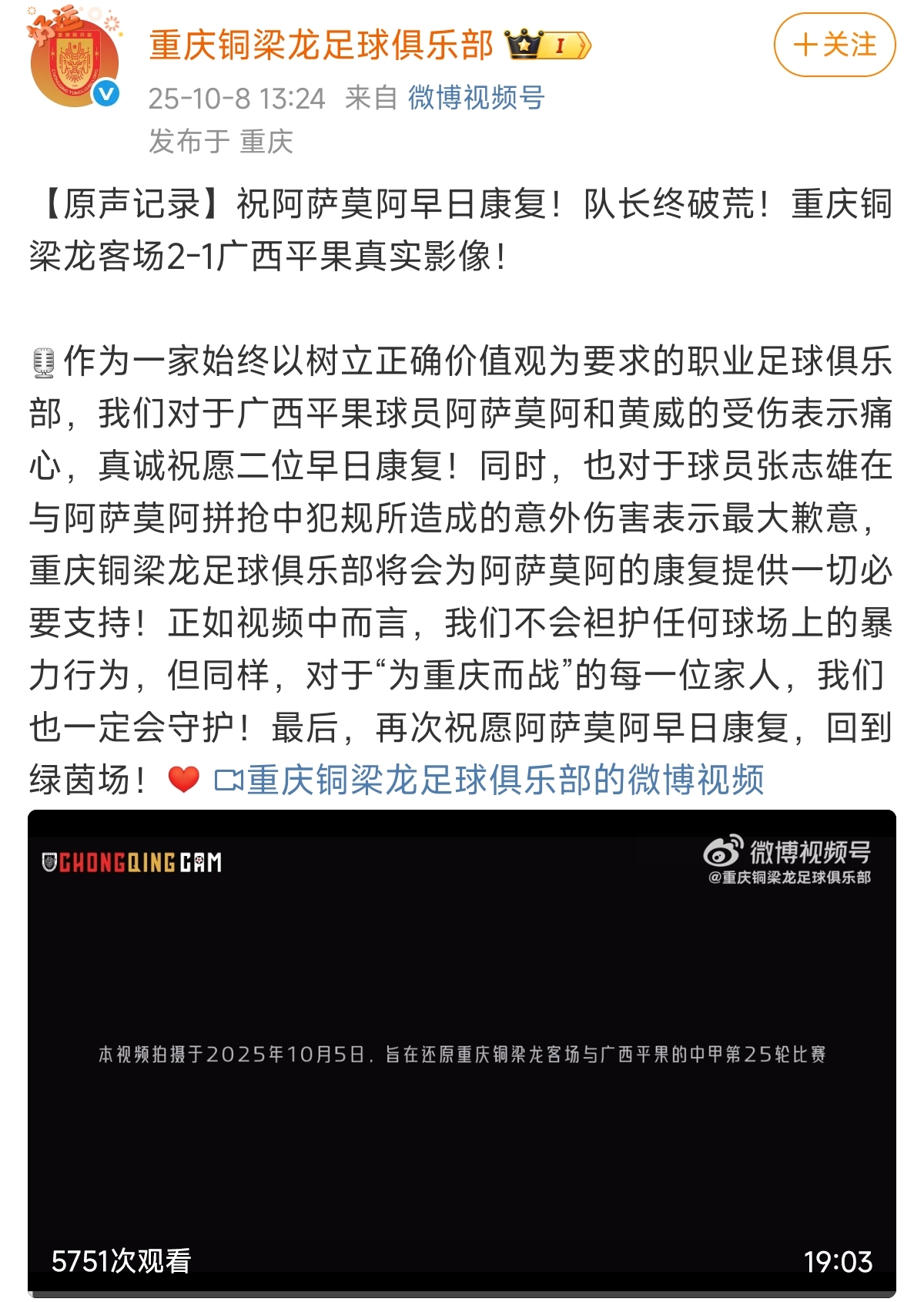 重庆铜梁龙足球俱乐部 I

+关注

25-10-8 13:24 来自 微博视频号

发布于 重庆

【原声记录】祝阿萨莫阿早日康复！队长终破荒！重庆铜梁龙客场2-1广西平果真实影像！

作为一家始终以树立正确价值观为要求的职业足球俱乐部，我们对于广西平果球员阿萨莫阿和黄威的受伤表示痛心，真诚祝愿二位早日康复！同时，也对于球员张志雄在与阿萨莫阿拼抢中犯规所造成的意外伤害表示最大歉意，重庆铜梁龙足球俱乐部将会为阿萨莫阿的康复提供一切必要支持！正如视频中而言，我们不会袒护任何球场上的暴力行为，但同样，对于“为重庆而战”的每一位家人，我们也一定会守护！最后，再次祝愿阿萨莫阿早日康复，回到绿茵场！ 重庆铜梁龙足球俱乐部的微博视频

CHONGQING CAM

微博视频号
@重庆铜梁龙足球俱乐部

本视频拍摄于2025年10月5日，旨在还原重庆铜梁龙客场与广西平果的中甲第25轮比赛

5751次观看

19:03